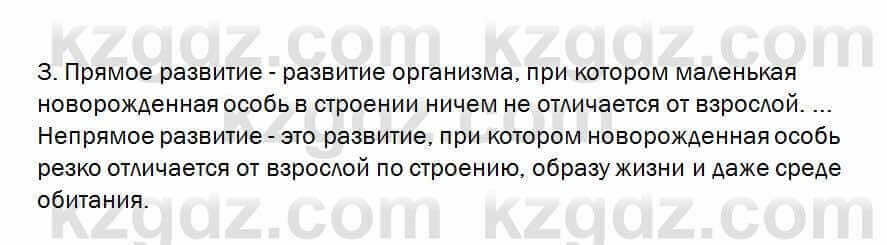 kzgdz.com kzgdz.com

3. Прямое развитие - развитие организма, при котором маленькая новорожденная особь в строении ничем не отличается от взрослой. ... Непрямое развитие - это развитие, при котором новорожденная особь резко отличается от взрослой по строению, образу жизни и даже среде обитания.

kzgdz.com kzgdz.com